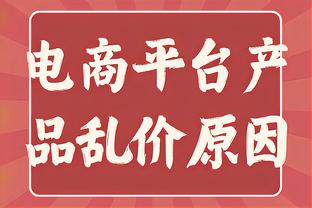 电商平台产品乱价原因